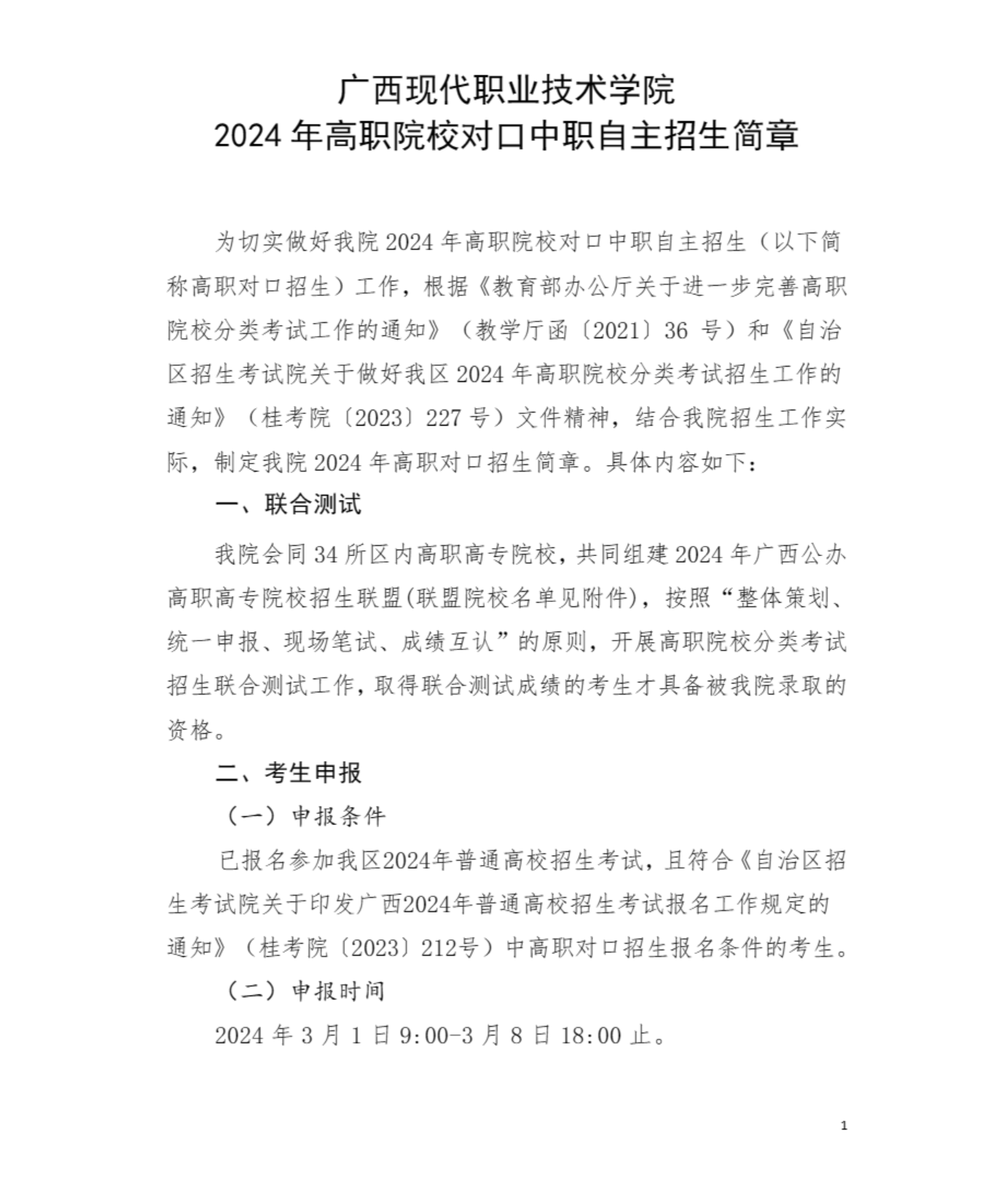 广西现代职业技术学院
2024 年高职院校对口中职自主招生简章

为切实做好我院 2024 年高职院校对口中职自主招生（以下简称高职对口招生）工作，根据《教育部办公厅关于进一步完善高职院校分类考试工作的通知》（教学厅函〔2021〕36 号）和《自治区招生考试院关于做好我区 2024 年高职院校分类考试招生工作的通知》（桂考院〔2023〕227 号）文件精神，结合我院招生工作实际，制定我院 2024 年高职对口招生简章。具体内容如下：

一、联合测试

我院会同 34 所区内高职高专院校，共同组建 2024 年广西公办高职高专院校招生联盟(联盟院校名单见附件)，按照“整体策划、统一申报、现场笔试、成绩互认”的原则，开展高职院校分类考试招生联合测试工作，取得联合测试成绩的考生才具备被我院录取的资格。

二、考生申报

（一）申报条件

已报名参加我区2024年普通高校招生考试，且符合《自治区招生考试院关于印发广西2024年普通高校招生考试报名工作规定的通知》（桂考院〔2023〕212号）中高职对口招生报名条件的考生。

（二）申报时间

2024 年 3 月 1 日 9:00-3 月 8 日 18:00 止。

1